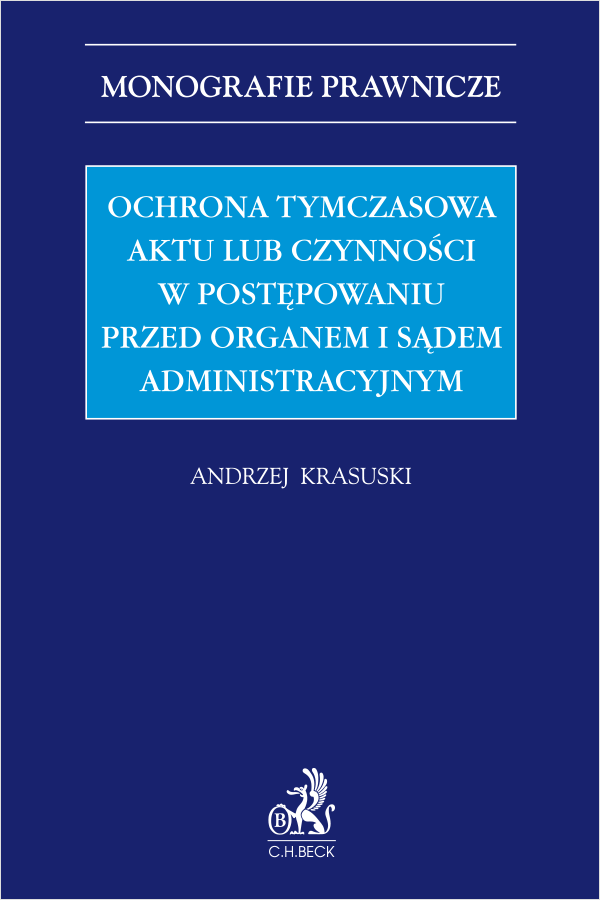 MONOGRAFIE PRAWNICZE

OCHRONA TYMCZASOWA AKTU LUB CZYNNOŚCI W POSTĘPOWANIU PRZED ORGANEM I SĄDEM ADMINISTRACYJNYM

ANDRZEJ KRASUSKI

B

C.H.BECK